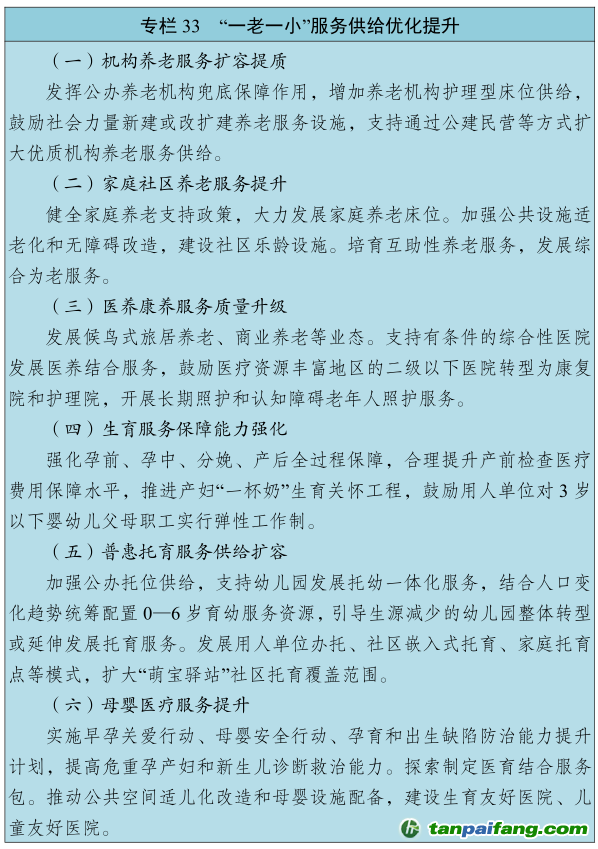 专栏 33 “一老一小”服务供给优化提升

（一）机构养老服务扩容提质

发挥公办养老机构兜底保障作用，增加养老机构护理型床位供给，鼓励社会力量新建或改扩建养老服务设施，支持通过公建民营等方式扩大优质机构养老服务供给。

（二）家庭社区养老服务提升

健全家庭养老支持政策，大力发展家庭养老床位。加强公共设施适老化和无障碍改造，建设社区乐龄设施。培育互助性养老服务，发展综合为老服务。

（三）医养康养服务质量升级

发展候鸟式旅居养老、商业养老等业态。支持有条件的综合性医院发展医养结合服务，鼓励医疗资源丰富地区的二级以下医院转型为康复院和护理院，开展长期照护和认知障碍老年人照护服务。

（四）生育服务保障能力强化

强化孕前、孕中、分娩、产后全过程保障，合理提升产前检查医疗费用保障水平，推进产妇“一杯奶”生育关怀工程，鼓励用人单位对 3 岁以下婴幼儿父母职工实行弹性工作制。

（五）普惠托育服务供给扩容

加强公办托位供给，支持幼儿园发展托幼一体化服务，结合人口变化趋势统筹配置 0—6 岁育幼服务资源，引导生源减少的幼儿园整体转型或延伸发展托育服务。发展用人单位办托、社区嵌入式托育、家庭托育点等模式，扩大“萌宝驿站”社区托育覆盖范围。

（六）母婴医疗服务提升

实施早孕关爱行动、母婴安全行动、孕育和出生缺陷防治能力提升计划，提高危重孕产妇和新生儿诊断救治能力。探索制定医育结合服务包。推动公共空间适儿化改造和母婴设施配备，建设生育友好医院、儿童友好医院。

tanpaifang.com